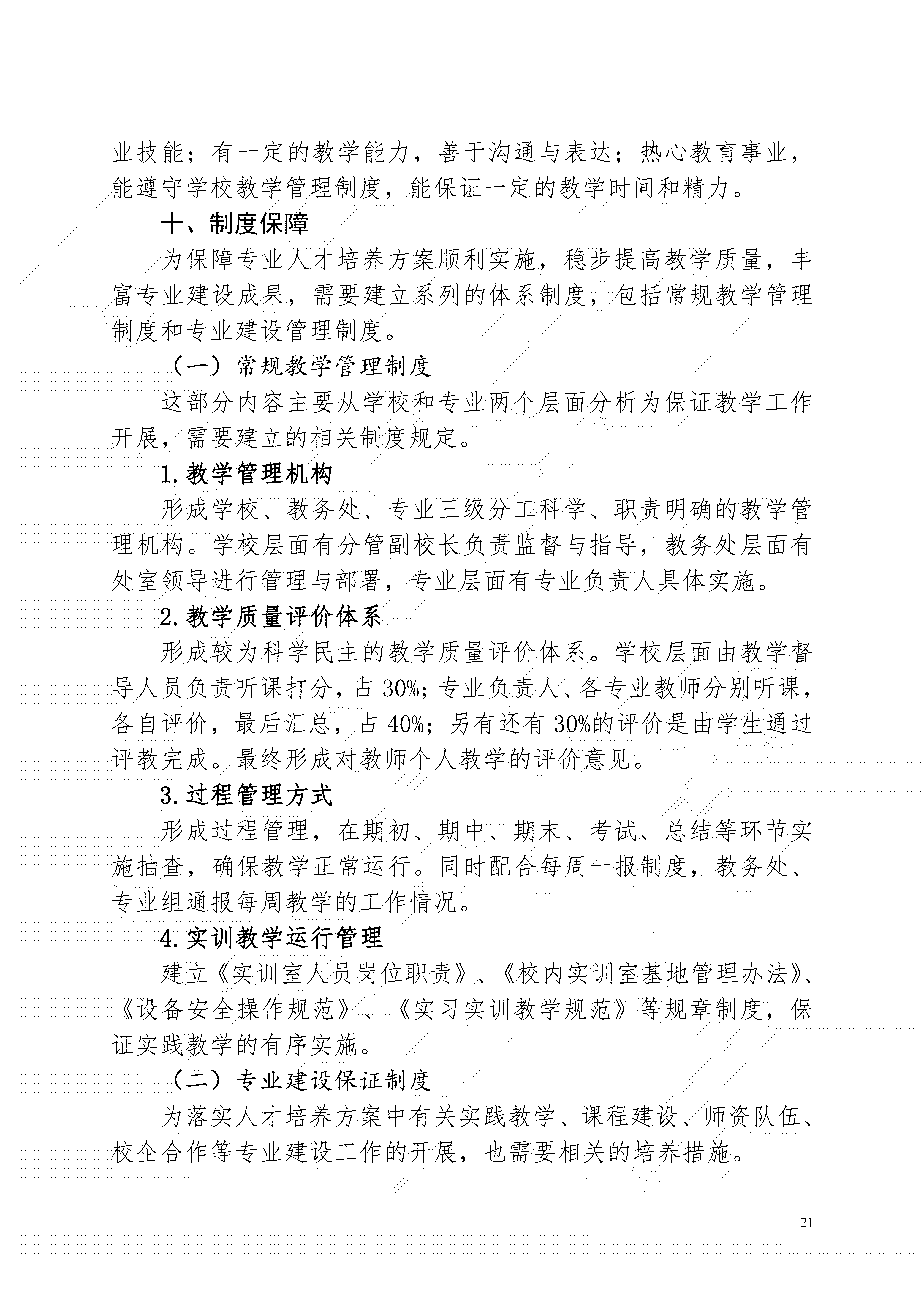 业技能；有一定的教学能力，善于沟通与表达；热心教育事业，能遵守学校教学管理制度，能保证一定的教学时间和精力。

十、制度保障

为保障专业人才培养方案顺利实施，稳步提高教学质量，丰富专业建设成果，需要建立系列的体系制度，包括常规教学管理制度和专业建设管理制度。

（一）常规教学管理制度

这部分内容主要从学校和专业两个层面分析为保证教学工作开展，需要建立的相关制度规定。

1.教学管理机构

形成学校、教务处、专业三级分工科学、职责明确的教学管理机构。学校层面有分管副校长负责监督与指导，教务处层面有处室领导进行管理与部署，专业层面有专业负责人具体实施。

2.教学质量评价体系

形成较为科学民主的教学质量评价体系。学校层面由教学督导人员负责听课打分，占 30%；专业负责人、各专业教师分别听课，各自评价，最后汇总，占 40%；另有还有 30%的评价是由学生通过评教完成。最终形成对教师个人教学的评价意见。

3.过程管理方式

形成过程管理，在期初、期中、期末、考试、总结等环节实施抽查，确保教学正常运行。同时配合每周一报制度，教务处、专业组通报每周教学的工作情况。

4.实训教学运行管理

建立《实训室人员岗位职责》、《校内实训室基地管理办法》、《设备安全操作规范》、《实习实训教学规范》等规章制度，保证实践教学的有序实施。

（二）专业建设保证制度

为落实人才培养方案中有关实践教学、课程建设、师资队伍、校企合作等专业建设工作的开展，也需要相关的培养措施。

21